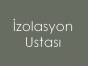 İzolasyon
Ustası